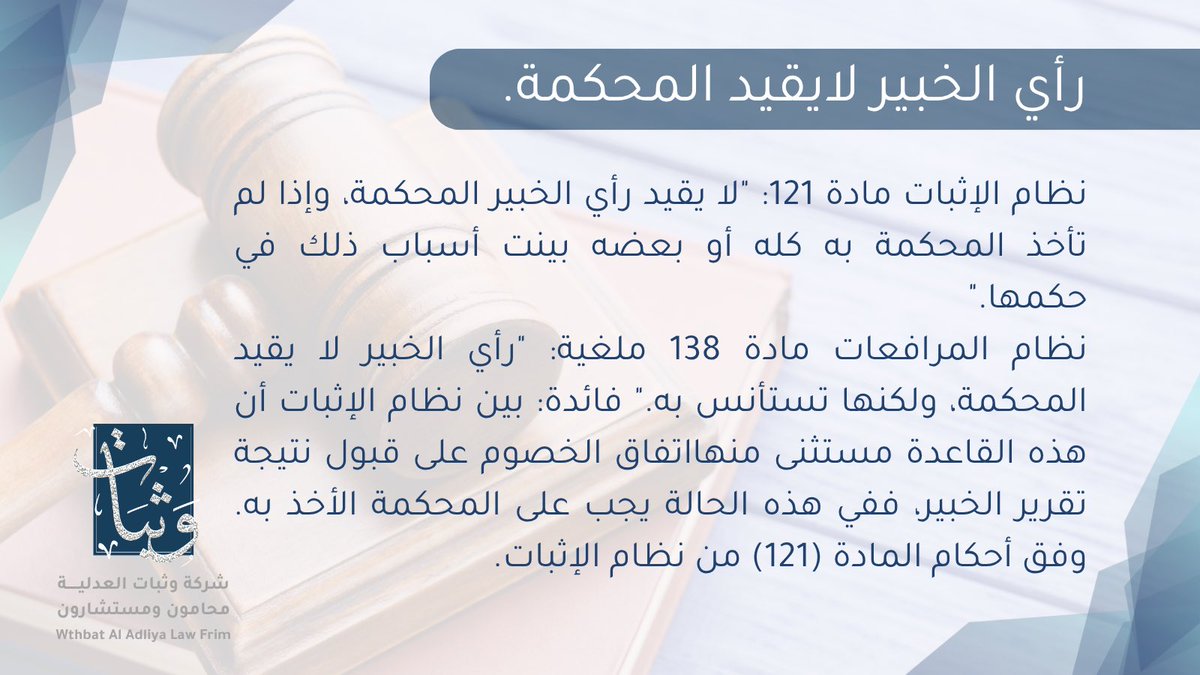 رأي الخبير لايقيد المحكمة.

نظام الإثبات مادة 121: "لا يقيد رأي الخبير المحكمة، وإذا لم تأخذ المحكمة به كله أو بعضه بينت أسباب ذلك في حكمها."

نظام المرافعات مادة 138 ملغية: "رأي الخبير لا يقيد المحكمة، ولكنها تستأنس به." فائدة: بين نظام الإثبات أن هذه القاعدة مستثنى منهااتفاق الخصوم على قبول نتيجة تقرير الخبير، ففي هذه الحالة يجب على المحكمة الأخذ به. وفق أحكام المادة (121) من نظام الإثبات.

وثبات

شركة وثبات العدليـة
محامون ومستشارون
Wthbat Al Adliya Law Frim